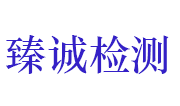 臻诚检测